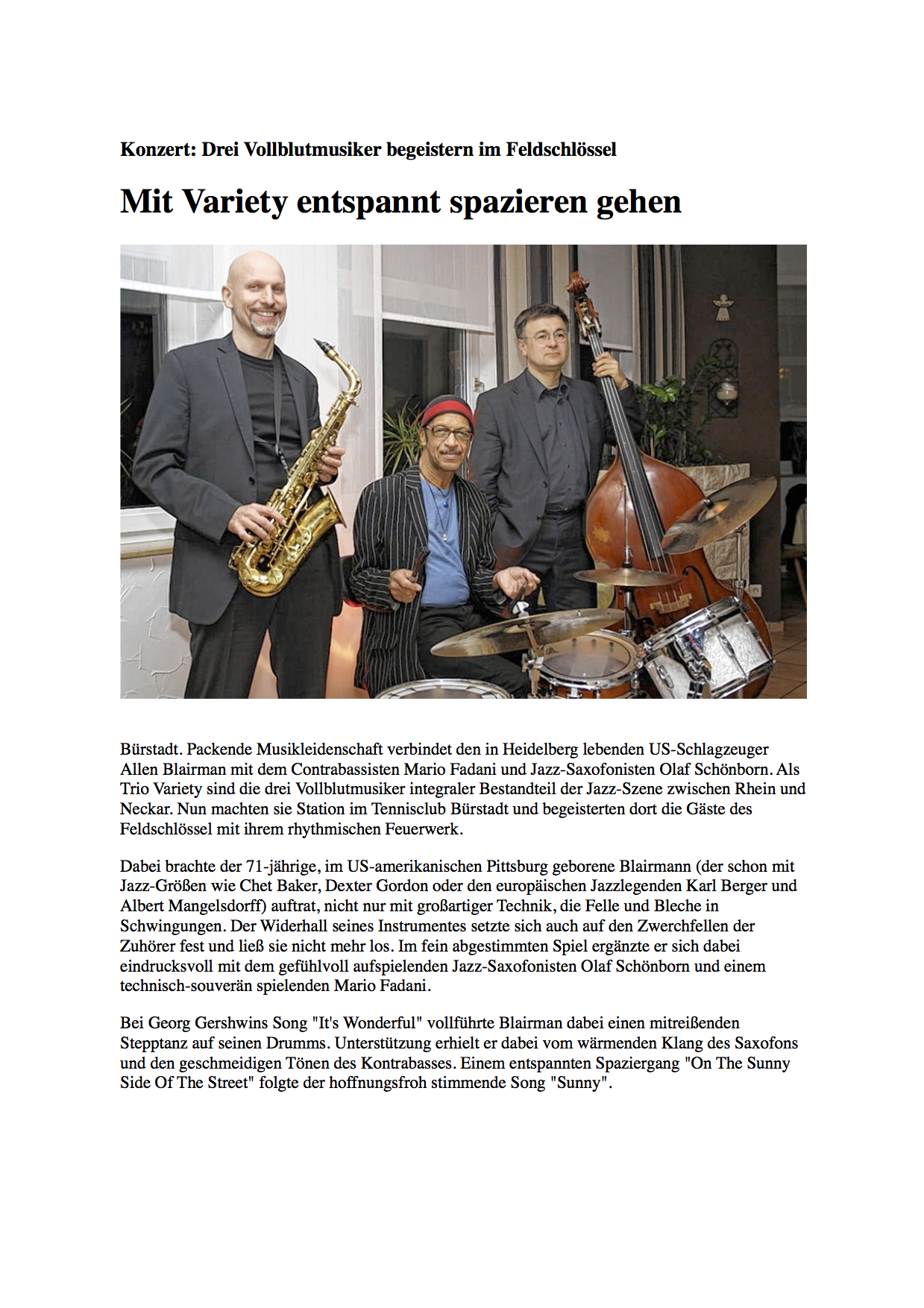 Konzert: Drei Vollblutmusiker begeistern im Feldschlössel

Mit Variety entspannt spazieren gehen

Bürstadt. Packende Musikleidenschaft verbindet den in Heidelberg lebenden US-Schlagzeuger Allen Blairman mit dem Contrabassisten Mario Fadani und Jazz-Saxofonisten Olaf Schönborn. Als Trio Variety sind die drei Vollblutmusiker integraler Bestandteil der Jazz-Szene zwischen Rhein und Neckar. Nun machten sie Station im Tennisclub Bürstadt und begeisterten dort die Gäste des Feldschlössel mit ihrem rhythmischen Feuerwerk.

Dabei brachte der 71-jährige, im US-amerikanischen Pittsburg geborene Blairmann (der schon mit Jazz-Größen wie Chet Baker, Dexter Gordon oder den europäischen Jazzlegenden Karl Berger und Albert Mangelsdorff) auftrat, nicht nur mit großartiger Technik, die Felle und Bleche in Schwingungen. Der Widerhall seines Instrumentes setzte sich auch auf den Zwerchfellen der Zuhörer fest und ließ sie nicht mehr los. Im fein abgestimmten Spiel ergänzte er sich dabei eindrucksvoll mit dem gefühlvoll aufspielenden Jazz-Saxofonisten Olaf Schönborn und einem technisch-souverän spielenden Mario Fadani.

Bei Georg Gershwins Song "It's Wonderful" vollführte Blairman dabei einen mitreißenden Stepptanz auf seinen Drumms. Unterstützung erhielt er dabei vom wärmenden Klang des Saxofons und den geschmeidigen Tönen des Kontrabasses. Einem entspannten Spaziergang "On The Sunny Side Of The Street" folgte der hoffnungsfroh stimmende Song "Sunny".